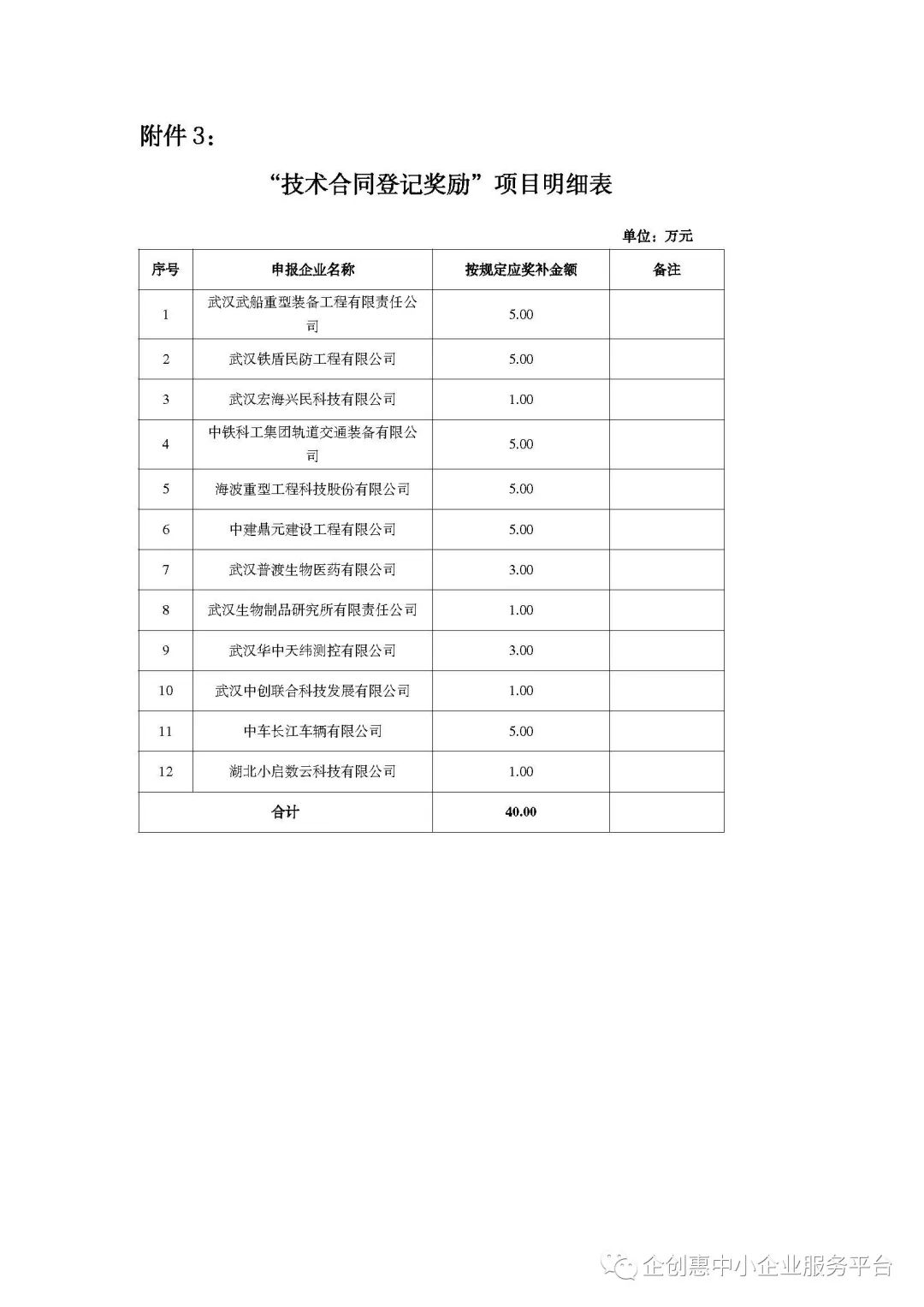 附件 3：

“技术合同登记奖励”项目明细表

单位：万元

| 序号 | 申报企业名称 | 按规定应奖补金额 | 备注 |
|---|---|---|---|
| 1 | 武汉武船重型装备工程有限责任公司 | 5.00 | |
| 2 | 武汉铁盾民防工程有限公司 | 5.00 | |
| 3 | 武汉宏海兴民科技有限公司 | 1.00 | |
| 4 | 中铁科工集团轨道交通装备有限公司 | 5.00 | |
| 5 | 海波重型工程科技股份有限公司 | 5.00 | |
| 6 | 中建鼎元建设工程有限公司 | 5.00 | |
| 7 | 武汉普渡生物医药有限公司 | 3.00 | |
| 8 | 武汉生物制品研究所有限责任公司 | 1.00 | |
| 9 | 武汉华中天纬测控有限公司 | 3.00 | |
| 10 | 武汉中创联合科技发展有限公司 | 1.00 | |
| 11 | 中车长江车辆有限公司 | 5.00 | |
| 12 | 湖北小启数云科技有限公司 | 1.00 | |
| 合计 | | 40.00 | |

企创惠中小企业服务平台